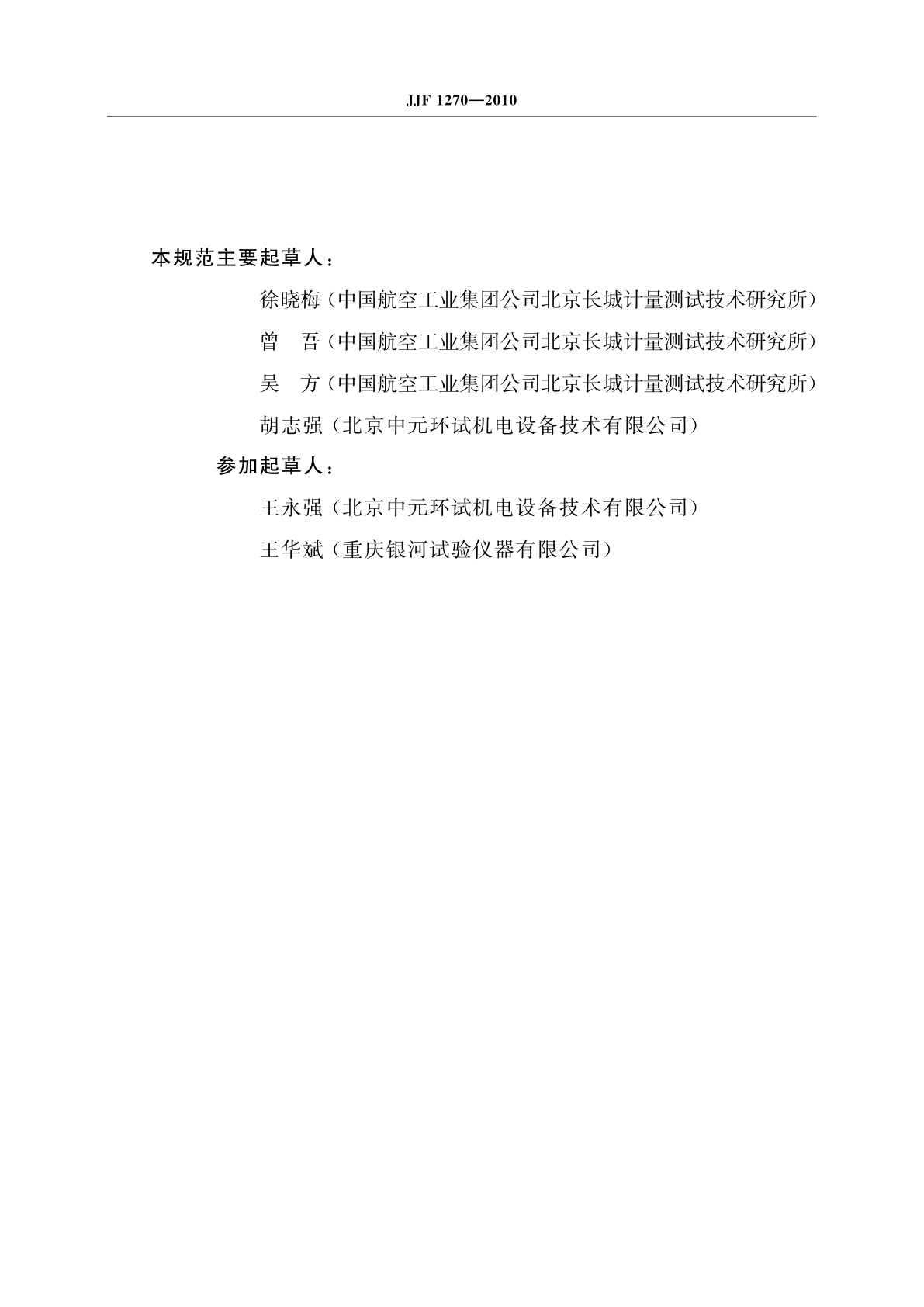 JJF 1270—2010

本规范主要起草人：

徐晓梅（中国航空工业集团公司北京长城计量测试技术研究所）

曾　吾（中国航空工业集团公司北京长城计量测试技术研究所）

吴　方（中国航空工业集团公司北京长城计量测试技术研究所）

胡志强（北京中元环试机电设备技术有限公司）

参加起草人：

王永强（北京中元环试机电设备技术有限公司）

王华斌（重庆银河试验仪器有限公司）